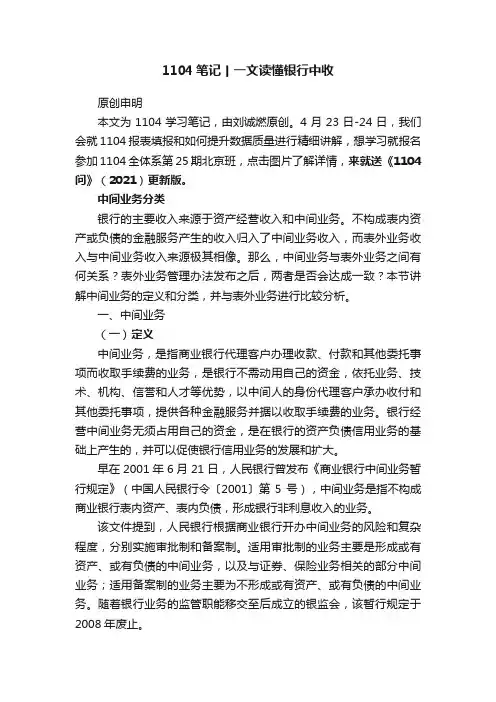 1104 笔记 | 一文读懂银行中收

原创申明

本文为 1104 学习笔记，由刘诚燃原创。4 月 23 日-24 日，我们会就 1104 报表填报和如何提升数据质量进行精细讲解，想学习就报名参加 1104 全体系第 25 期北京班，点击图片了解详情，来就送《1104 问》（2021）更新版。

中间业务分类

银行的主要收入来源于资产经营收入和中间业务。不构成表内资产或负债的金融服务产生的收入归入了中间业务收入，而表外业务收入与中间业务收入来源极其相像。那么，中间业务与表外业务之间有何关系？表外业务管理办法发布之后，两者是否会达成一致？本节讲解中间业务的定义和分类，并与表外业务进行比较分析。

一、中间业务

（一）定义

中间业务，是指商业银行代理客户办理收款、付款和其他委托事项而收取手续费的业务，是银行不需动用自己的资金，依托业务、技术、机构、信誉和人才等优势，以中间人的身份代理客户承办收付和其他委托事项，提供各种金融服务并据以收取手续费的业务。银行经营中间业务无须占用自己的资金，是在银行的资产负债信用业务的基础上产生的，并可以促使银行信用业务的发展和扩大。

早在 2001 年 6 月 21 日，人民银行曾发布《商业银行中间业务暂行规定》（中国人民银行令〔2001〕第 5 号），中间业务是指不构成商业银行表内资产、表内负债，形成银行非利息收入的业务。

该文件提到，人民银行根据商业银行开办中间业务的风险和复杂程度，分别实施审批制和备案制。适用审批制的业务主要是形成或有资产、或有负债的中间业务，以及与证券、保险业务相关的部分中间业务；适用备案制的业务主要为不形成或有资产、或有负债的中间业务。随着银行业务的监管职能移交至后成立的银监会，该暂行规定于 2008 年废止。